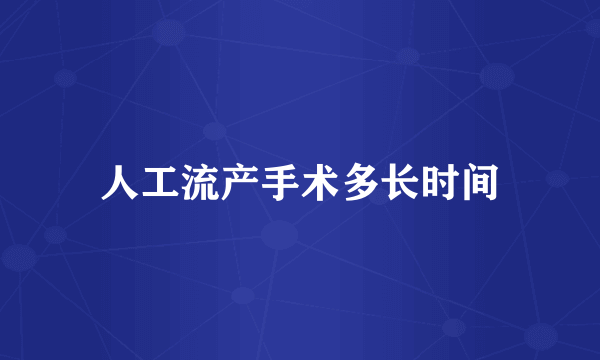 人工流产手术多长时间